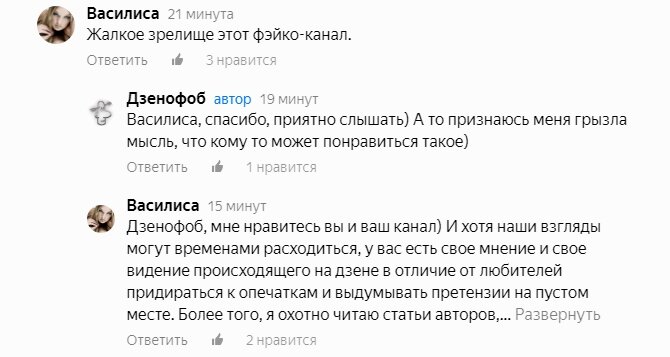 Василиса 21 минута
Жалкое зрелище этот фэйко-канал.
Ответить 3 нравится

Дзенофоб автор 19 минут
Василиса, спасибо, приятно слышать) А то признаюсь меня грызла мысль, что кому то может понравиться такое)
Ответить 1 нравится

Василиса 15 минут
Дзенофоб, мне нравитесь вы и ваш канал) И хотя наши взгляды могут временами расходиться, у вас есть свое мнение и свое видение происходящего на дзене в отличие от любителей придираться к опечаткам и выдумывать претензии на пустом месте. Более того, я охотно читаю статьи авторов,... Развернуть
Ответить 2 нравится